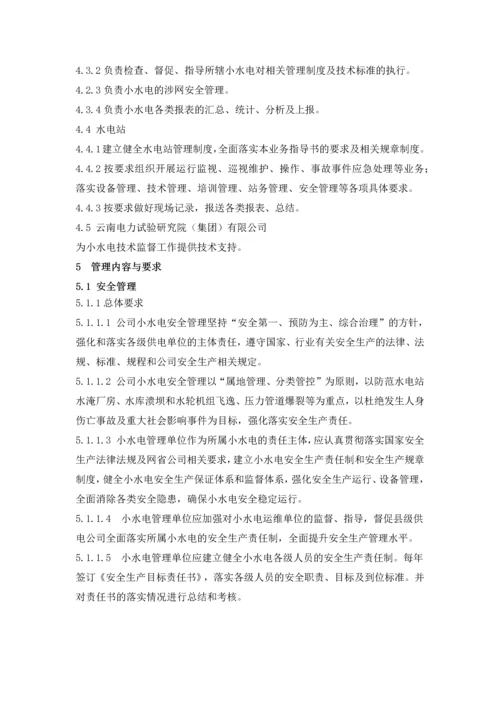 4.3.2 负责检查、督促、指导所辖小水电对相关管理制度及技术标准的执行。
4.2.3 负责小水电的涉网安全管理。
4.3.4 负责小水电各类报表的汇总、统计、分析及上报。
4.4 水电站
4.4.1 建立健全水电站管理制度，全面落实本业务指导书的要求及相关规章制度。
4.4.2 按要求组织开展运行监视、巡视维护、操作、事故事件应急处理等业务；落实设备管理、技术管理、培训管理、站务管理、安全管理等各项具体要求。
4.4.3 按要求做好现场记录，报送各类报表、总结。
4.5 云南电力试验研究院（集团）有限公司
为小水电技术监督工作提供技术支持。
5 管理内容与要求
5.1 安全管理
5.1.1 总体要求
5.1.1.1 公司小水电安全管理坚持“安全第一、预防为主、综合治理”的方针，强化和落实各级供电单位的主体责任，遵守国家、行业有关安全生产的法律、法规、标准、规程和公司安全生产相关规定。
5.1.1.2 公司小水电安全管理以“属地管理、分类管控”为原则，以防范水电站水淹厂房、水库溃坝和水轮机组飞逸、压力管道爆裂等为重点，以杜绝发生人身伤亡事故及重大社会影响事件为目标，强化落实安全生产责任。
5.1.1.3 小水电管理单位作为所属小水电的责任主体，应认真贯彻落实国家安全生产法律法规及网省公司相关要求，建立小水电安全生产责任制和安全生产规章制度，健全小水电安全生产保证体系和监督体系，强化安全生产运行、设备管理，全面消除各类安全隐患，确保小水电安全稳定运行。
5.1.1.4 小水电管理单位应加强对小水电运维单位的监督、指导，督促县级供电公司全面落实所属小水电的安全生产责任制，全面提升安全生产管理水平。
5.1.1.5 小水电管理单位应建立健全小水电各级人员的安全生产责任制。每年签订《安全生产目标责任书》，落实各级人员的安全职责、目标及到位标准。并对责任书的落实情况进行总结和考核。